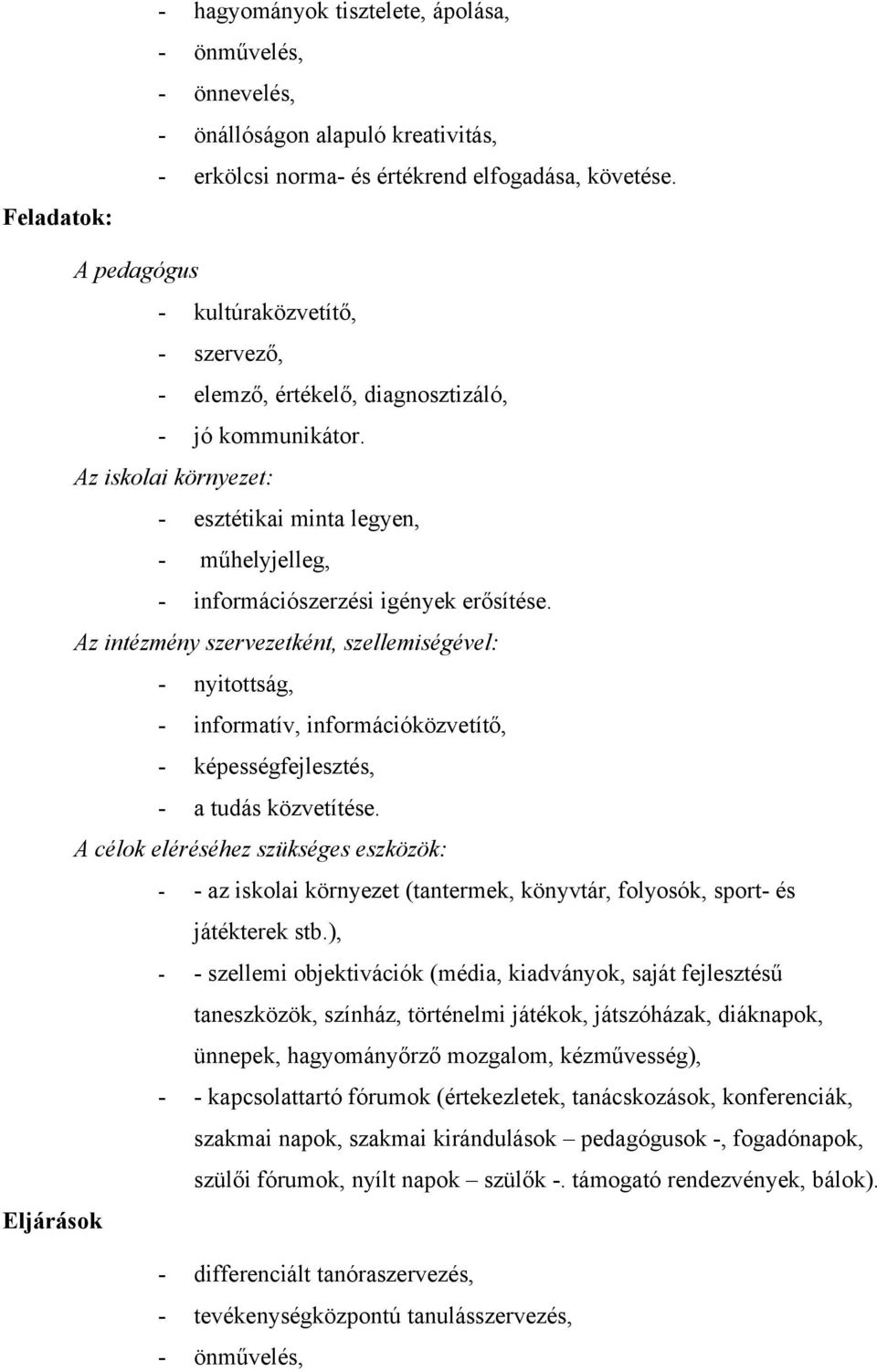 - hagyományok tisztelete, ápolása,
- önművelés,
- önnevelés,
- önállóságon alapuló kreativitás,
- erkölcsi norma- és értékrend elfogadása, követése.

Feladatok:

A pedagógus
- kultúraközvetítő,
- szervező,
- elemző, értékelő, diagnosztizáló,
- jó kommunikátor.

Az iskolai környezet:
- esztétikai minta legyen,
- műhelyjelleg,
- információszerzési igények erősítése.

Az intézmény szervezetként, szellemiségével:
- nyitottság,
- informatív, információközvetítő,
- képességfejlesztés,
- a tudás közvetítése.

A célok eléréséhez szükséges eszközök:
- - az iskolai környezet (tantermek, könyvtár, folyosók, sport- és játékterek stb.),
- - szellemi objektivációk (média, kiadványok, saját fejlesztésű taneszközök, színház, történelmi játékok, játszóházak, diáknapok, ünnepek, hagyományőrző mozgalom, kézművesség),
- - kapcsolattartó fórumok (értekezletek, tanácskozások, konferenciák, szakmai napok, szakmai kirándulások – pedagógusok -, fogadónapok, szülői fórumok, nyílt napok – szülők -. támogató rendezvények, bálok).

Eljárások

- differenciált tanóraszervezés,
- tevékenységközpontú tanulásszervezés,
- önművelés,